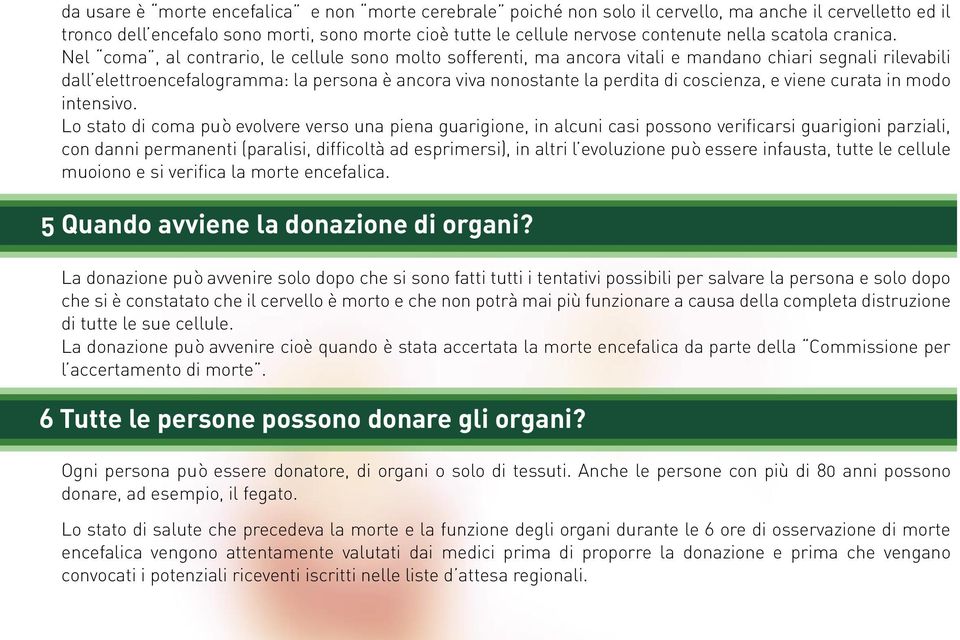 da usare è "morte encefalica" e non "morte cerebrale" poiché non solo il cervello, ma anche il cervelletto ed il tronco dell'encefalo sono morti, sono morte cioè tutte le cellule nervose contenute nella scatola cranica.
Nel "coma", al contrario, le cellule sono molto sofferenti, ma ancora vitali e mandano chiari segnali rilevabili dall'elettroencefalogramma: la persona è ancora viva nonostante la perdita di coscienza, e viene curata in modo intensivo.
Lo stato di coma può evolvere verso una piena guarigione, in alcuni casi possono verificarsi guarigioni parziali, con danni permanenti (paralisi, difficoltà ad esprimersi), in altri l'evoluzione può essere infausta, tutte le cellule muoiono e si verifica la morte encefalica.

5 Quando avviene la donazione di organi?

La donazione può avvenire solo dopo che si sono fatti tutti i tentativi possibili per salvare la persona e solo dopo che si è constatato che il cervello è morto e che non potrà mai più funzionare a causa della completa distruzione di tutte le sue cellule.
La donazione può avvenire cioè quando è stata accertata la morte encefalica da parte della "Commissione per l'accertamento di morte".

6 Tutte le persone possono donare gli organi?

Ogni persona può essere donatore, di organi o solo di tessuti. Anche le persone con più di 80 anni possono donare, ad esempio, il fegato.

Lo stato di salute che precedeva la morte e la funzione degli organi durante le 6 ore di osservazione di morte encefalica vengono attentamente valutati dai medici prima di proporre la donazione e prima che vengano convocati i potenziali riceventi iscritti nelle liste d'attesa regionali.